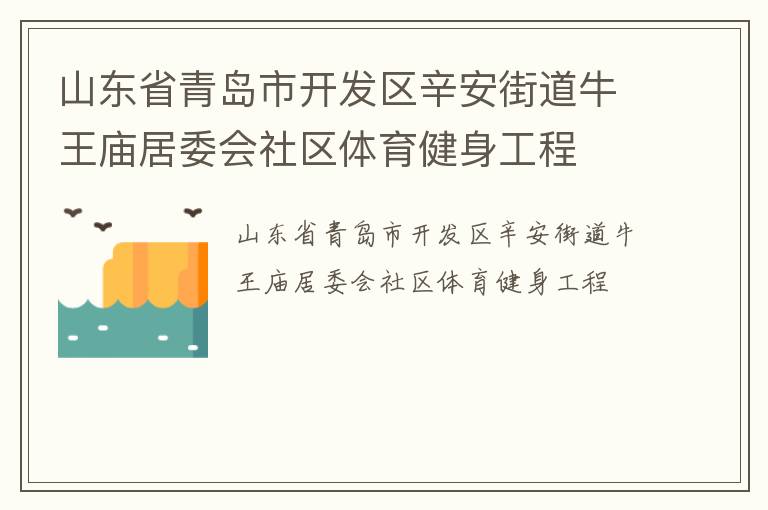 山东省青岛市开发区辛安街道牛王庙居委会社区体育健身工程

山东省青岛市开发区辛安街道牛王庙居委会社区体育健身工程